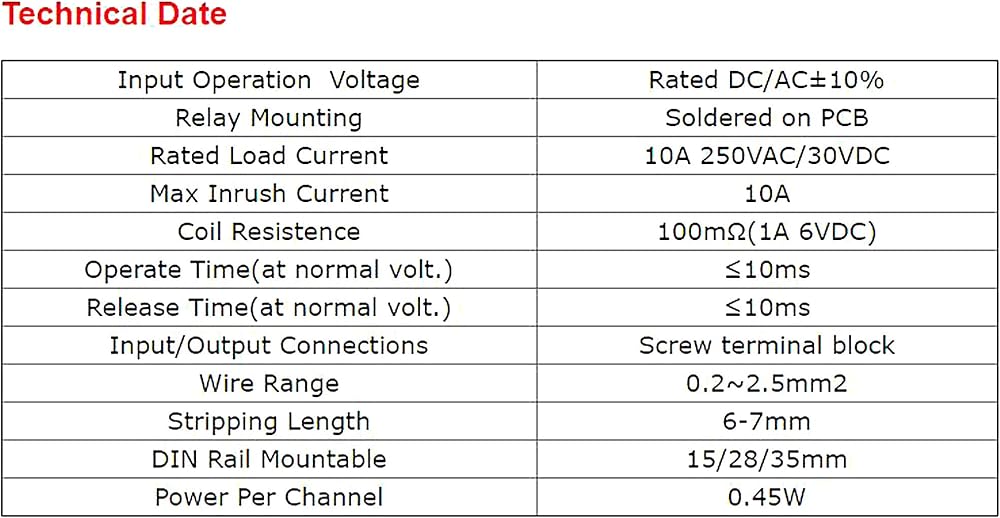 Technical Date

| Input Operation Voltage | Rated DC/AC±10% |
|---|---|
| Relay Mounting | Soldered on PCB |
| Rated Load Current | 10A 250VAC/30VDC |
| Max Inrush Current | 10A |
| Coil Resistence | 100mΩ(1A 6VDC) |
| Operate Time(at normal volt.) | ≤10ms |
| Release Time(at normal volt.) | ≤10ms |
| Input/Output Connections | Screw terminal block |
| Wire Range | 0.2~2.5mm2 |
| Stripping Length | 6-7mm |
| DIN Rail Mountable | 15/28/35mm |
| Power Per Channel | 0.45W |